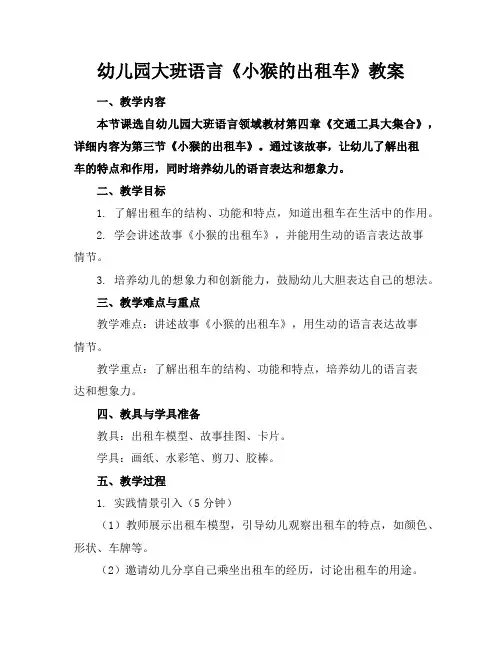 幼儿园大班语言《小猴的出租车》教案

一、教学内容

本节课选自幼儿园大班语言领域教材第四章《交通工具大集合》，详细内容为第三节《小猴的出租车》。通过该故事，让幼儿了解出租车的特点和作用，同时培养幼儿的语言表达和想象力。

二、教学目标

1. 了解出租车的结构、功能和特点，知道出租车在生活中的作用。

2. 学会讲述故事《小猴的出租车》，并能用生动的语言表达故事情节。

3. 培养幼儿的想象力和创新能力，鼓励幼儿大胆表达自己的想法。

三、教学难点与重点

教学难点：讲述故事《小猴的出租车》，用生动的语言表达故事情节。

教学重点：了解出租车的结构、功能和特点，培养幼儿的语言表达和想象力。

四、教具与学具准备

教具：出租车模型、故事挂图、卡片。

学具：画纸、水彩笔、剪刀、胶棒。

五、教学过程

1. 实践情景引入（5 分钟）

（1）教师展示出租车模型，引导幼儿观察出租车的特点，如颜色、形状、车牌等。

（2）邀请幼儿分享自己乘坐出租车的经历，讨论出租车的用途。